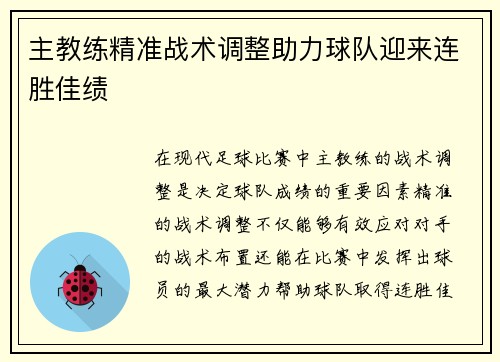 主教练精准战术调整助力球队迎来连胜佳绩

在现代足球比赛中主教练的战术调整是决定球队成绩的重要因素精准的战术调整不仅能够有效应对对手的战术布置还能在比赛中发挥出球员的最大潜力帮助球队取得连胜佳